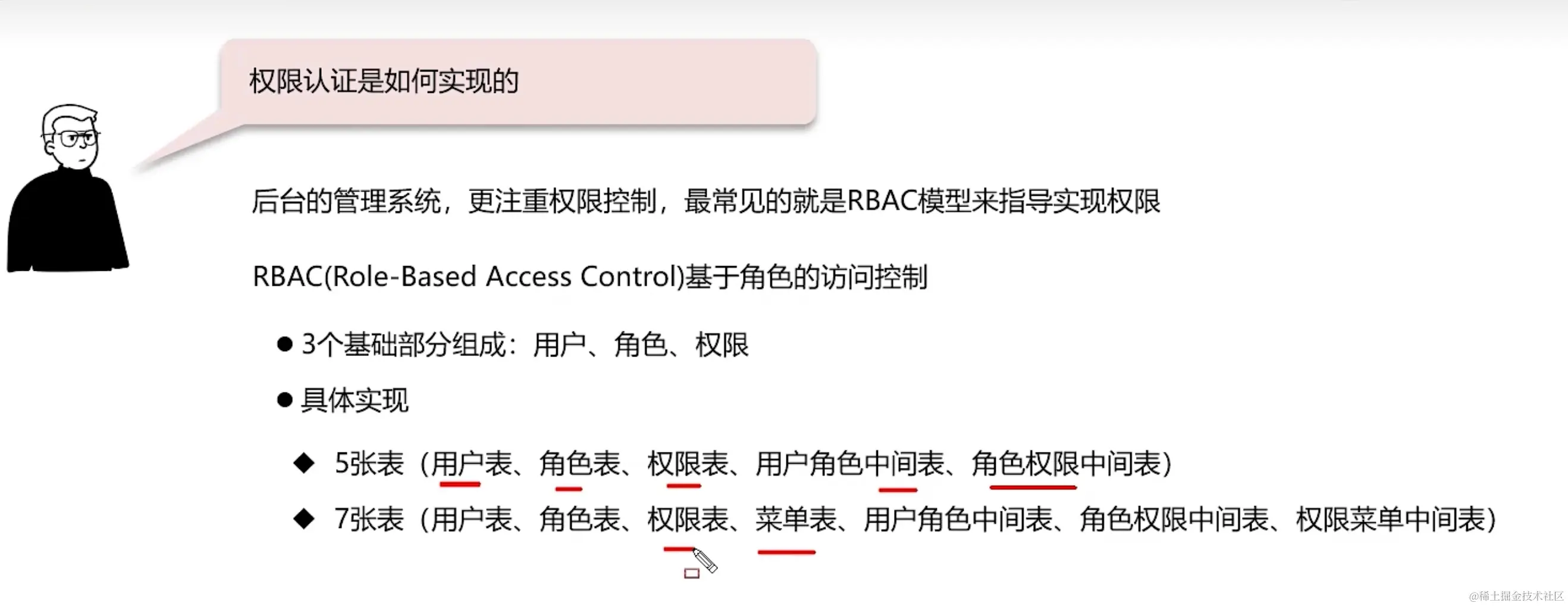 权限认证是如何实现的

后台的管理系统，更注重权限控制，最常见的就是RBAC模型来指导实现权限

RBAC(Role-Based Access Control)基于角色的访问控制

• 3个基础部分组成：用户、角色、权限

• 具体实现

◆ 5张表（用户表、角色表、权限表、用户角色中间表、角色权限中间表）

◆ 7张表（用户表、角色表、权限表、菜单表、用户角色中间表、角色权限中间表、权限菜单中间表）

@稀土掘金技术社区